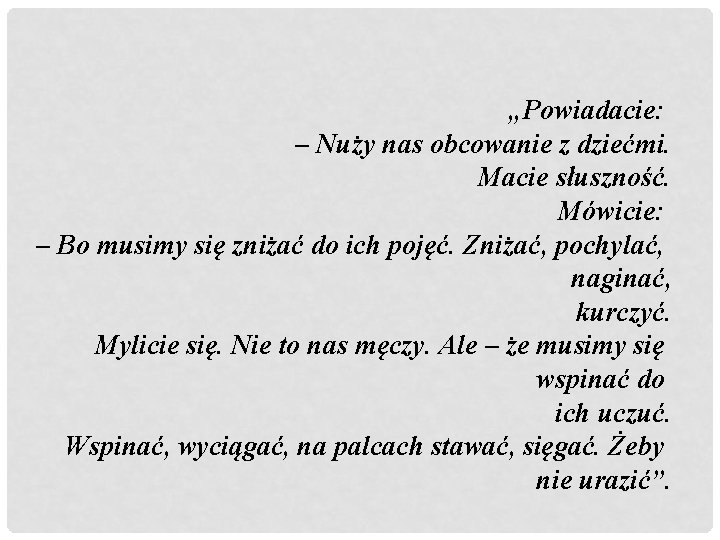 „Powiadacie:
– Nuży nas obcowanie z dziećmi.
Macie słuszność.
Mówicie:
– Bo musimy się zniżać do ich pojęć. Zniżać, pochylać, naginać, kurczyć.
Mylicie się. Nie to nas męczy. Ale – że musimy się wspinać do ich uczuć.
Wspinać, wyciągać, na palcach stawać, sięgać. Żeby nie urazić”.